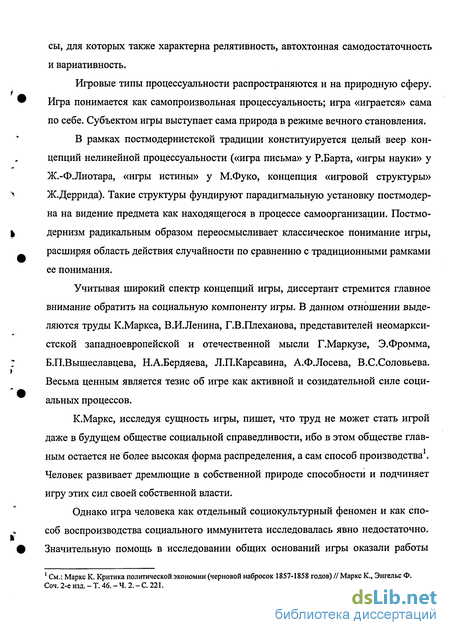 сы, для которых также характерна релятивность, автохтонная самодостаточность и вариативность.

Игровые типы процессуальности распространяются и на природную сферу. Игра понимается как самопроизвольная процессуальность; игра «играется» сама по себе. Субъектом игры выступает сама природа в режиме вечного становления.

В рамках постмодернистской традиции конституируется целый веер концепций нелинейной процессуальности («игра письма» у Р.Барта, «игры науки» у Ж.-Ф.Лиотара, «игры истины» у М.Фуко, концепция «игровой структуры» Ж.Деррида). Такие структуры фундируют парадигмальную установку постмодерна на видение предмета как находящегося в процессе самоорганизации. Постмодернизм радикальным образом переосмысливает классическое понимание игры, расширяя область действия случайности по сравнению с традиционными рамками ее понимания.

Учитывая широкий спектр концепций игры, диссертант стремится главное внимание обратить на социальную компоненту игры. В данном отношении выделяются труды К.Маркса, В.И.Ленина, Г.В.Плеханова, представителей неомарксистской западноевропейской и отечественной мысли Г.Маркузе, Э.Фромма, Б.П.Вышеславцева, Н.А.Бердяева, Л.П.Карсавина, А.Ф.Лосева, В.С.Соловьева. Весьма ценным является тезис об игре как активной и созидательной силе социальных процессов.

К.Маркс, исследуя сущность игры, пишет, что труд не может стать игрой даже в будущем обществе социальной справедливости, ибо в этом обществе главным остается не более высокая форма распределения, а сам способ производства$^1$. Человек развивает дремлющие в собственной природе способности и подчиняет игру этих сил своей собственной власти.

Однако игра человека как отдельный социокультурный феномен и как способ воспроизводства социального иммунитета исследовалась явно недостаточно. Значительную помощь в исследовании общих оснований игры оказали работы

$^1$ См.: Маркс К. Критика политической экономии (черновой набросок 1857-1858 годов) // Маркс К., Энгельс Ф. Соч. 2-е изд. – Т. 46. – Ч. 2. – С. 221.

dsLib.net
библиотека диссертаций